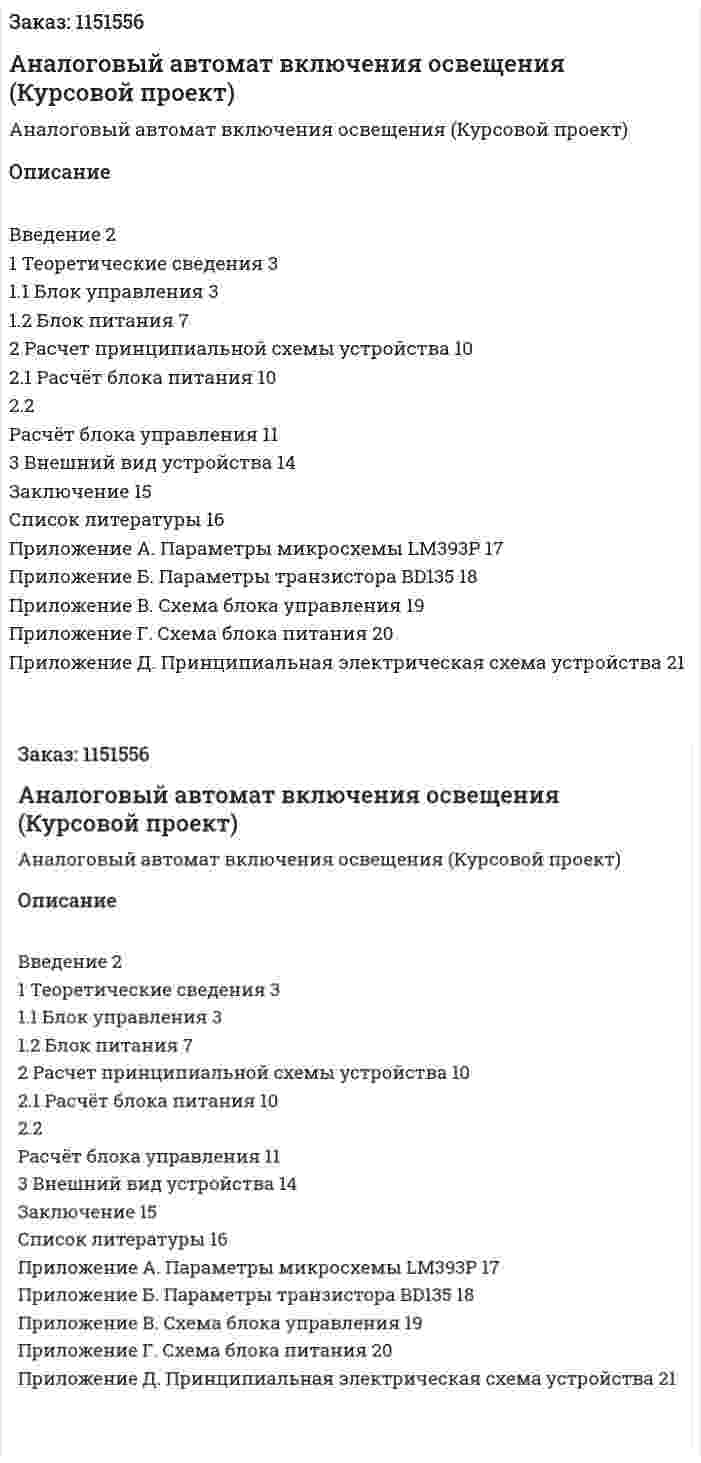 Заказ: 1151556

Аналоговый автомат включения освещения (Курсовой проект)

Аналоговый автомат включения освещения (Курсовой проект)

Описание

Введение 2
1 Теоретические сведения 3
1.1 Блок управления 3
1.2 Блок питания 7
2 Расчет принципиальной схемы устройства 10
2.1 Расчёт блока питания 10
2.2
Расчёт блока управления 11
3 Внешний вид устройства 14
Заключение 15
Список литературы 16
Приложение А. Параметры микросхемы LM393P 17
Приложение Б. Параметры транзистора BD135 18
Приложение В. Схема блока управления 19
Приложение Г. Схема блока питания 20
Приложение Д. Принципиальная электрическая схема устройства 21

Заказ: 1151556

Аналоговый автомат включения освещения (Курсовой проект)

Аналоговый автомат включения освещения (Курсовой проект)

Описание

Введение 2
1 Теоретические сведения 3
1.1 Блок управления 3
1.2 Блок питания 7
2 Расчет принципиальной схемы устройства 10
2.1 Расчёт блока питания 10
2.2
Расчёт блока управления 11
3 Внешний вид устройства 14
Заключение 15
Список литературы 16
Приложение А. Параметры микросхемы LM393P 17
Приложение Б. Параметры транзистора BD135 18
Приложение В. Схема блока управления 19
Приложение Г. Схема блока питания 20
Приложение Д. Принципиальная электрическая схема устройства 21